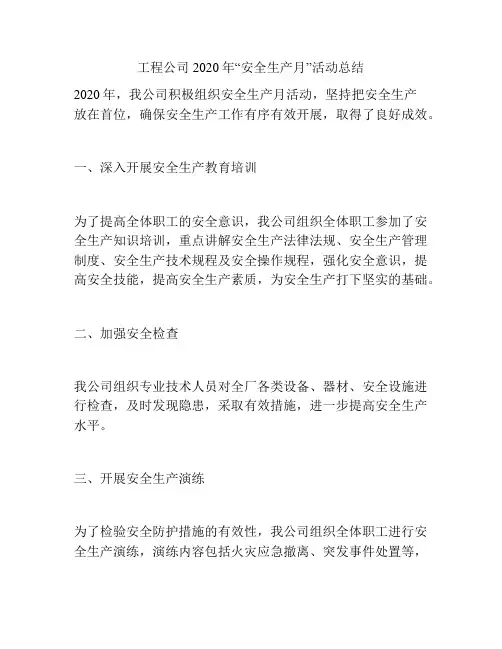 工程公司 2020 年“安全生产月”活动总结

2020 年，我公司积极组织安全生产月活动，坚持把安全生产放在首位，确保安全生产工作有序有效开展，取得了良好成效。

一、深入开展安全生产教育培训

为了提高全体职工的安全意识，我公司组织全体职工参加了安全生产知识培训，重点讲解安全生产法律法规、安全生产管理制度、安全生产技术规程及安全操作规程，强化安全意识，提高安全技能，提高安全生产素质，为安全生产打下坚实的基础。

二、加强安全检查

我公司组织专业技术人员对全厂各类设备、器材、安全设施进行检查，及时发现隐患，采取有效措施，进一步提高安全生产水平。

三、开展安全生产演练

为了检验安全防护措施的有效性，我公司组织全体职工进行安全生产演练，演练内容包括火灾应急撤离、突发事件处置等，